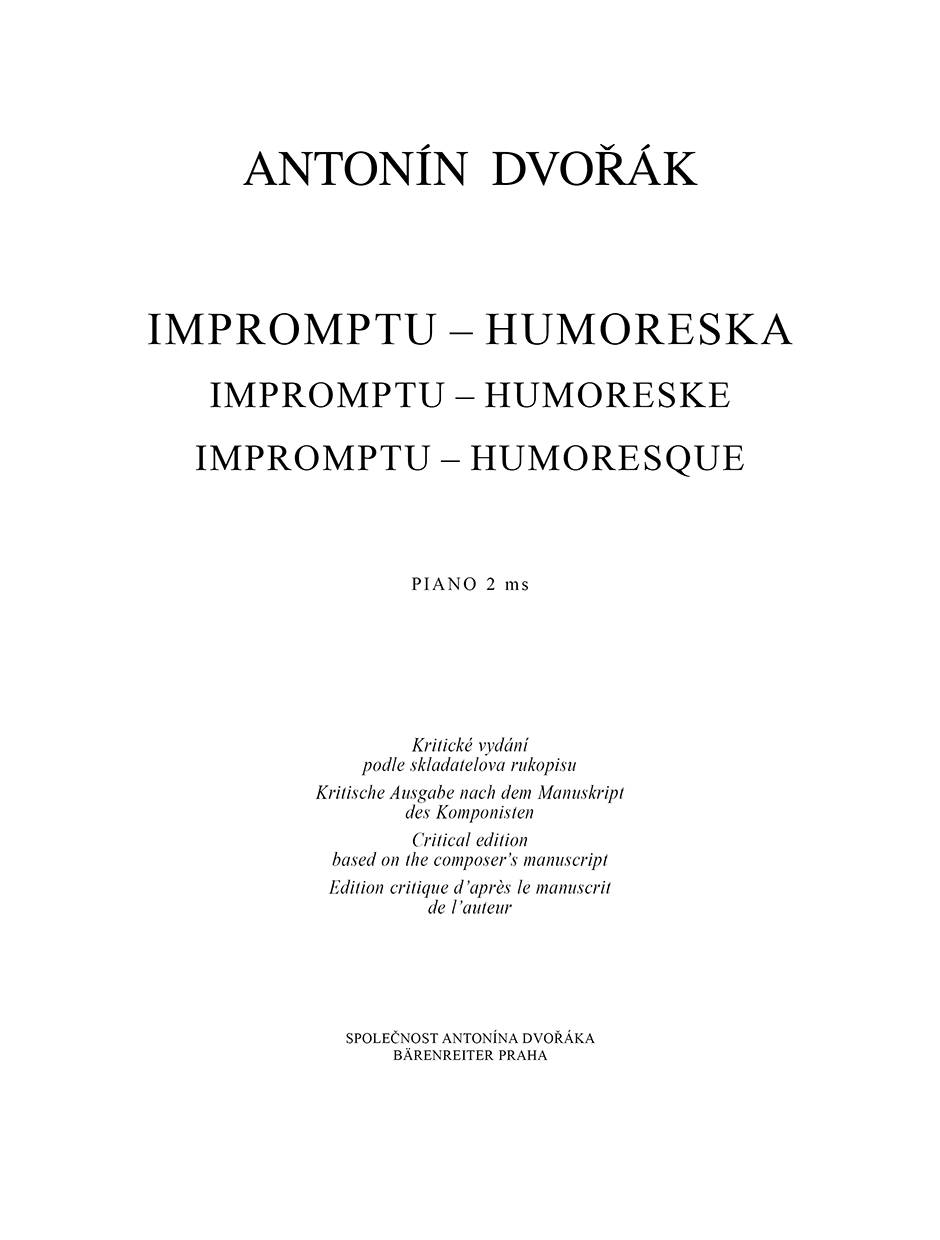 ANTONÍN DVOŘÁK

IMPROMPTU – HUMORESKA
IMPROMPTU – HUMORESKE
IMPROMPTU – HUMORESQUE

PIANO 2 ms

Kritické vydání
podle skladatelova rukopisu
Kritische Ausgabe nach dem Manuskript
des Komponisten
Critical edition
based on the composer's manuscript
Edition critique d'après le manuscrit
de l'auteur

SPOLEČNOST ANTONÍNA DVOŘÁKA
BÄRENREITER PRAHA